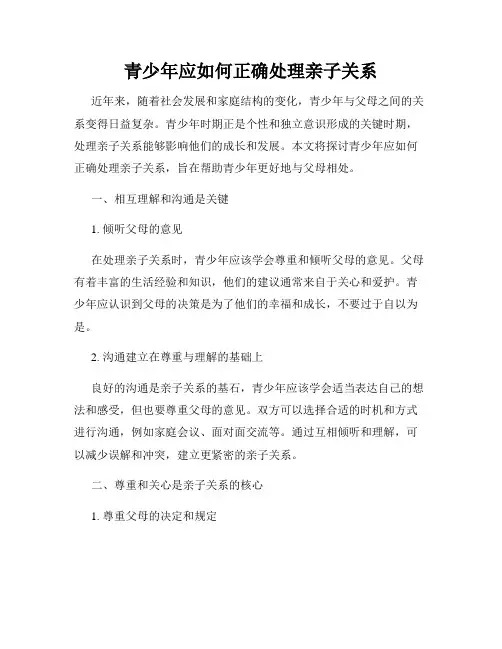 青少年应如何正确处理亲子关系

近年来，随着社会发展和家庭结构的变化，青少年与父母之间的关系变得日益复杂。青少年时期正是个性和独立意识形成的关键时期，处理亲子关系能够影响他们的成长和发展。本文将探讨青少年应如何正确处理亲子关系，旨在帮助青少年更好地与父母相处。

一、相互理解和沟通是关键

1. 倾听父母的意见

在处理亲子关系时，青少年应该学会尊重和倾听父母的意见。父母有着丰富的生活经验和知识，他们的建议通常来自于关心和爱护。青少年应认识到父母的决策是为了他们的幸福和成长，不要过于自以为是。

2. 沟通建立在尊重与理解的基础上

良好的沟通是亲子关系的基石，青少年应该学会适当表达自己的想法和感受，但也要尊重父母的意见。双方可以选择合适的时机和方式进行沟通，例如家庭会议、面对面交流等。通过互相倾听和理解，可以减少误解和冲突，建立更紧密的亲子关系。

二、尊重和关心是亲子关系的核心

1. 尊重父母的决定和规定